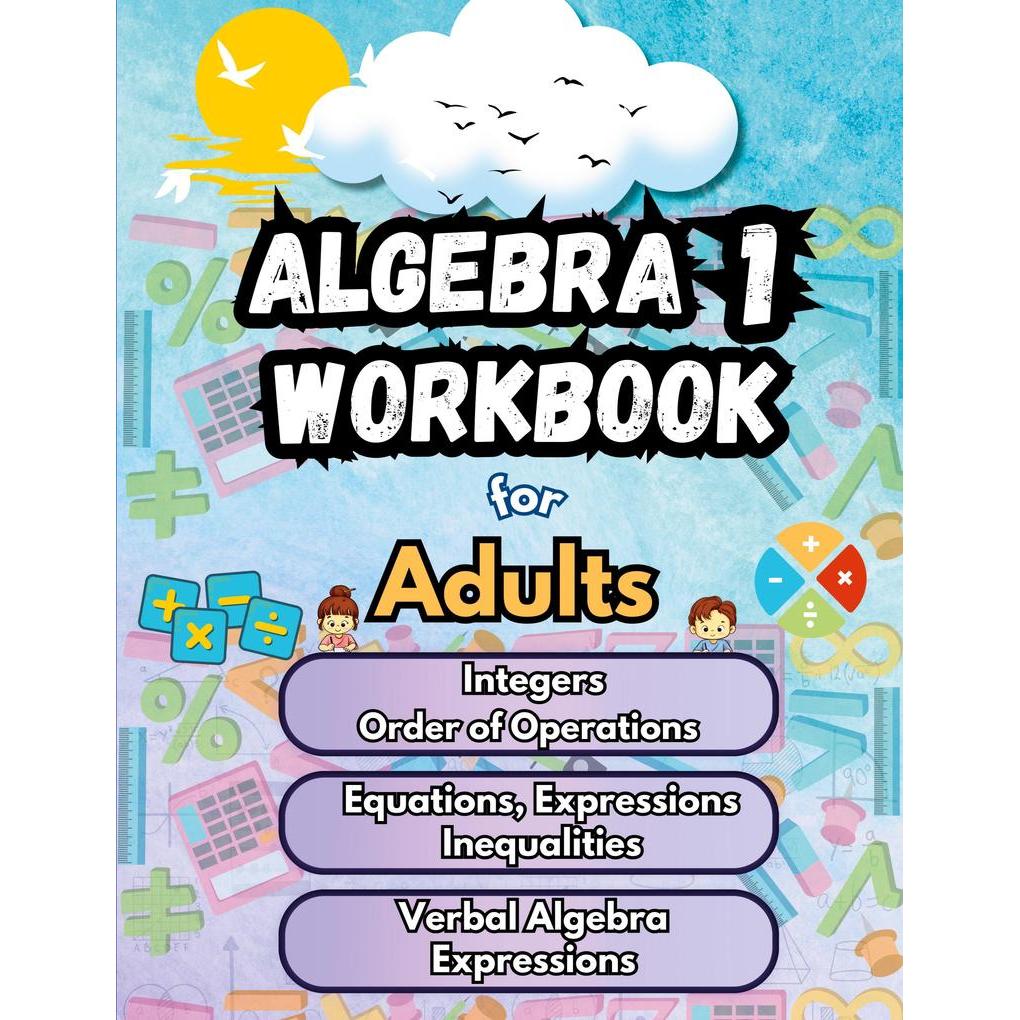 ALGEBRA 1 WORKBOOK

for

Adults

Integers
Order of Operations

Equations, Expressions
Inequalities

Verbal Algebra
Expressions